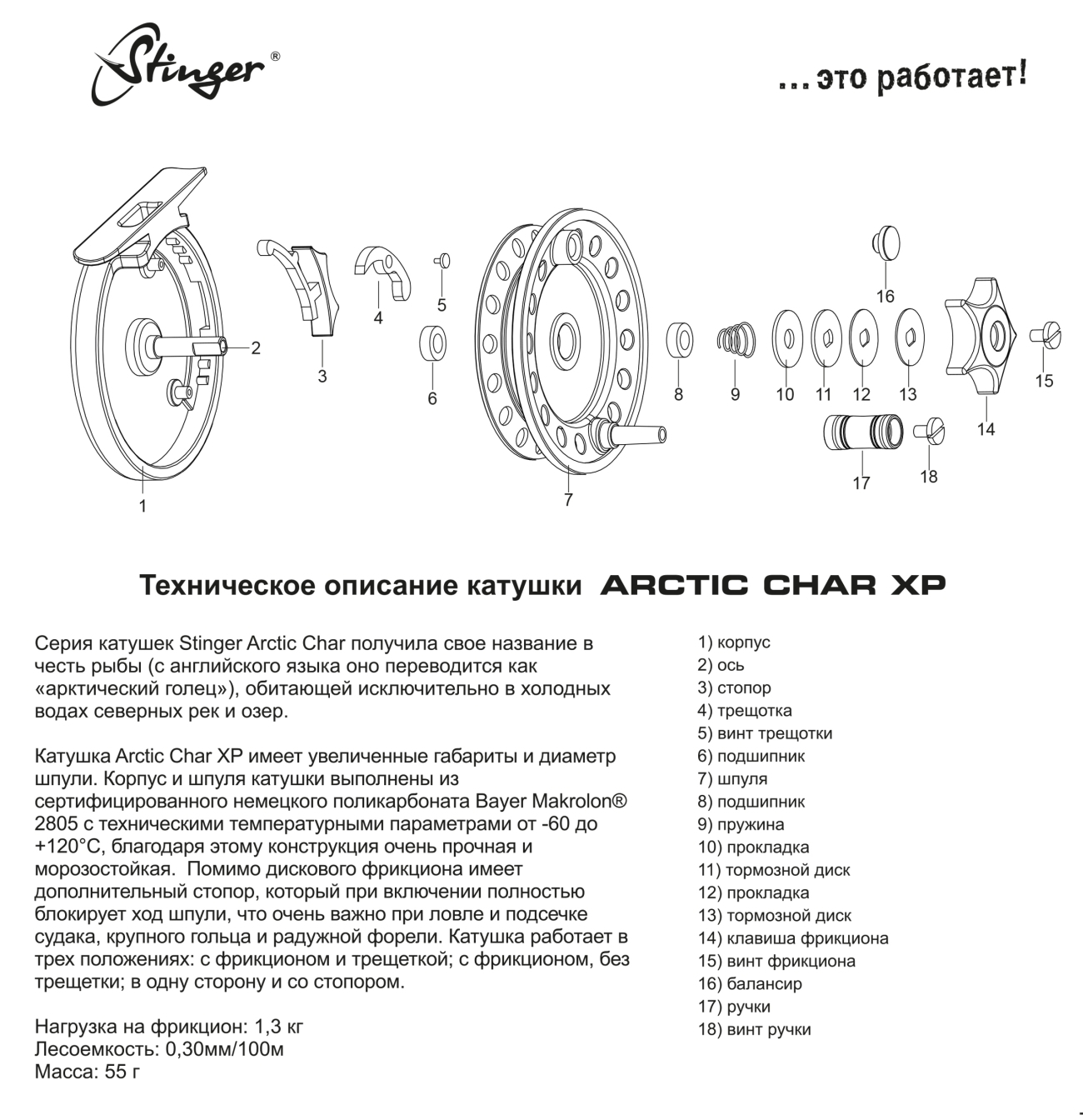 Stinger®

...это работает!

1
2
3
4
5
6
7
8
9
10
11
12
13
14
15
16
17
18

Техническое описание катушки ARCTIC CHAR XP

Серия катушек Stinger Arctic Char получила свое название в честь рыбы (с английского языка оно переводится как «арктический голец»), обитающей исключительно в холодных водах северных рек и озер.

Катушка Arctic Char XP имеет увеличенные габариты и диаметр шпули. Корпус и шпуля катушки выполнены из сертифицированного немецкого поликарбоната Bayer Makrolon® 2805 с техническими температурными параметрами от -60 до +120°C, благодаря этому конструкция очень прочная и морозостойкая. Помимо дискового фрикциона имеет дополнительный стопор, который при включении полностью блокирует ход шпули, что очень важно при ловле и подсечке судака, крупного гольца и радужной форели. Катушка работает в трех положениях: с фрикционом и трещеткой; с фрикционом, без трещетки; в одну сторону и со стопором.

Нагрузка на фрикцион: 1,3 кг
Лесоемкость: 0,30мм/100м
Масса: 55 г

1) корпус
2) ось
3) стопор
4) трещотка
5) винт трещотки
6) подшипник
7) шпуля
8) подшипник
9) пружина
10) прокладка
11) тормозной диск
12) прокладка
13) тормозной диск
14) клавиша фрикциона
15) винт фрикциона
16) балансир
17) ручки
18) винт ручки